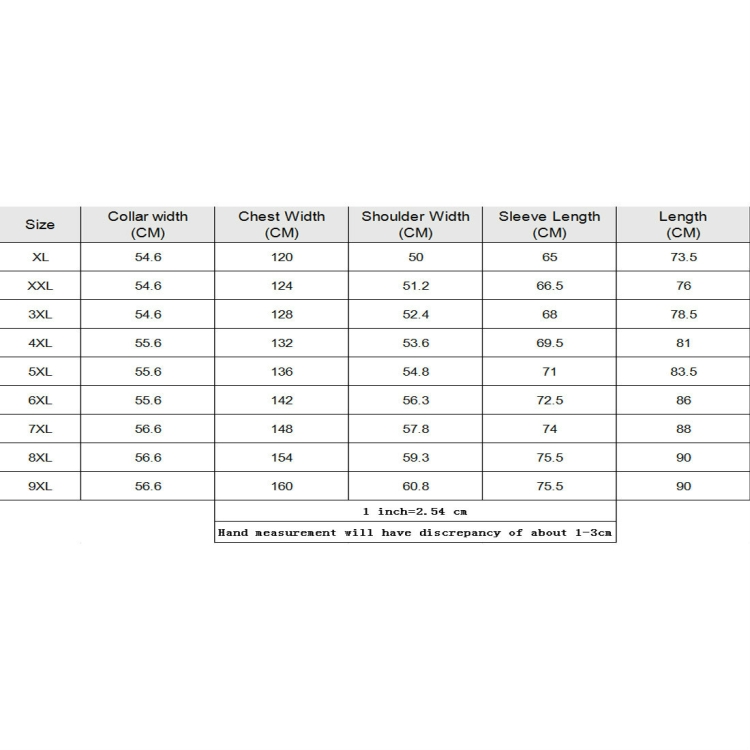 | Size | Collar width (CM) | Chest Width (CM) | Shoulder Width (CM) | Sleeve Length (CM) | Length (CM) |
|---|---|---|---|---|---|
| XL | 54.6 | 120 | 50 | 65 | 73.5 |
| XXL | 54.6 | 124 | 51.2 | 66.5 | 76 |
| 3XL | 54.6 | 128 | 52.4 | 68 | 78.5 |
| 4XL | 55.6 | 132 | 53.6 | 69.5 | 81 |
| 5XL | 55.6 | 136 | 54.8 | 71 | 83.5 |
| 6XL | 55.6 | 142 | 56.3 | 72.5 | 86 |
| 7XL | 56.6 | 148 | 57.8 | 74 | 88 |
| 8XL | 56.6 | 154 | 59.3 | 75.5 | 90 |
| 9XL | 56.6 | 160 | 60.8 | 75.5 | 90 |

1 inch=2.54 cm

Hand measurement will have discrepancy of about 1-3cm